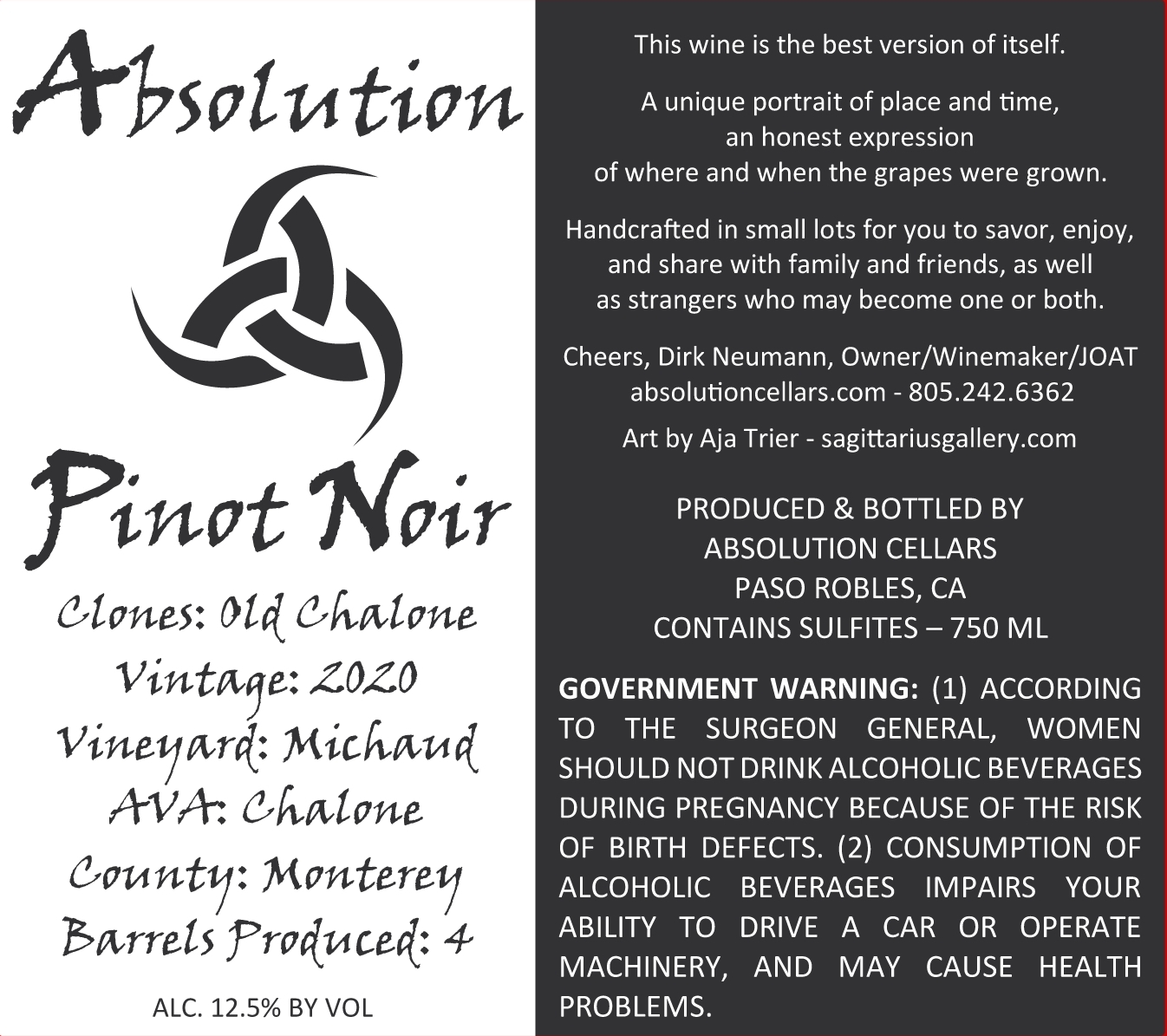 Absolution

Pinot Noir

Clones: Old Chalone
Vintage: 2020
Vineyard: Michaud
AVA: Chalone
County: Monterey
Barrels Produced: 4

ALC. 12.5% BY VOL

This wine is the best version of itself.

A unique portrait of place and time,
an honest expression
of where and when the grapes were grown.

Handcrafted in small lots for you to savor, enjoy,
and share with family and friends, as well
as strangers who may become one or both.

Cheers, Dirk Neumann, Owner/Winemaker/JOAT
absolutioncellars.com - 805.242.6362

Art by Aja Trier - sagittariusgallery.com

PRODUCED & BOTTLED BY
ABSOLUTION CELLARS
PASO ROBLES, CA
CONTAINS SULFITES – 750 ML

GOVERNMENT WARNING: (1) ACCORDING TO THE SURGEON GENERAL, WOMEN SHOULD NOT DRINK ALCOHOLIC BEVERAGES DURING PREGNANCY BECAUSE OF THE RISK OF BIRTH DEFECTS. (2) CONSUMPTION OF ALCOHOLIC BEVERAGES IMPAIRS YOUR ABILITY TO DRIVE A CAR OR OPERATE MACHINERY, AND MAY CAUSE HEALTH PROBLEMS.